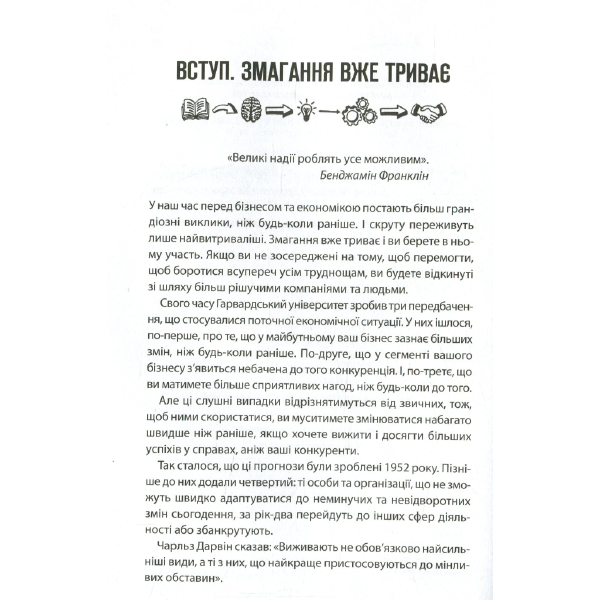 ВСТУП. ЗМАГАННЯ ВЖЕ ТРИВАЄ

«Великі надії роблять усе можливим».
Бенджамін Франклін

У наш час перед бізнесом та економікою постають більш грандіозні виклики, ніж будь-коли раніше. І скруту переживуть лише найвитриваліші. Змагання вже триває і ви берете в ньому участь. Якщо ви не зосереджені на тому, щоб перемогти, щоб боротися всупереч усім труднощам, ви будете відкинуті зі шляху більш рішучими компаніями та людьми.

Свого часу Гарвардський університет зробив три передбачення, що стосувалися поточної економічної ситуації. У них ішлося, по-перше, про те, що у майбутньому ваш бізнес зазнає більших змін, ніж будь-коли раніше. По-друге, що у сегменті вашого бізнесу з'явиться небачена до того конкуренція. І, по-третє, що ви матимете більше сприятливих нагод, ніж будь-коли до того.

Але ці слушні випадки відрізнятимуться від звичних, тож, щоб ними скористатися, ви муситимете змінюватися набагато швидше ніж раніше, якщо хочете вижити і досягти більших успіхів у справах, аніж ваші конкуренти.

Так сталося, що ці прогнози були зроблені 1952 року. Пізніше до них додали четвертий: ті особи та організації, що не зможуть швидко адаптуватися до неминучих та невідворотних змін сьогодення, за рік-два перейдуть до інших сфер діяльності або збанкрутують.

Чарльз Дарвін сказав: «Виживають не обов'язково найсильніші види, а ті з них, що найкраще пристосовуються до мінливих обставин».